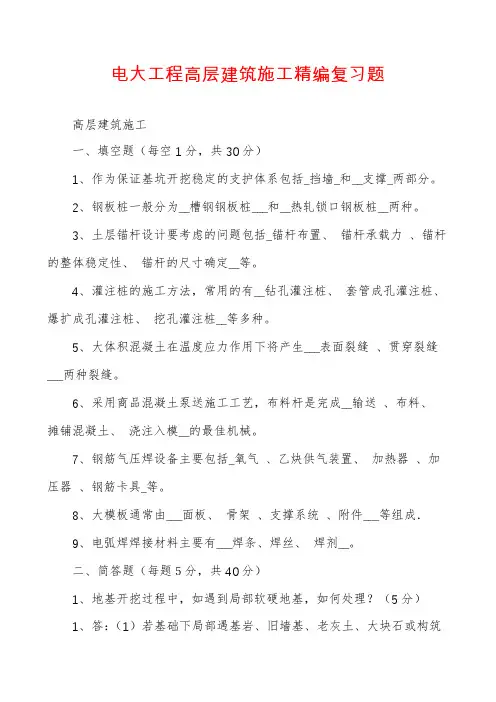 电大工程高层建筑施工精编复习题

高层建筑施工

一、填空题（每空1分，共30分）

1、作为保证基坑开挖稳定的支护体系包括_挡墙_和__支撑_两部分。

2、钢板桩一般分为__槽钢钢板桩___和__热轧锁口钢板桩__两种。

3、土层锚杆设计要考虑的问题包括_锚杆布置、 锚杆承载力 、锚杆的整体稳定性、 锚杆的尺寸确定__等。

4、灌注桩的施工方法，常用的有__钻孔灌注桩、 套管成孔灌注桩、爆扩成孔灌注桩、 挖孔灌注桩__等多种。

5、大体积混凝土在温度应力作用下将产生___表面裂缝 、贯穿裂缝___两种裂缝。

6、采用商品混凝土泵送施工工艺，布料杆是完成__输送 、布料、摊铺混凝土、 浇注入模__的最佳机械。

7、钢筋气压焊设备主要包括_氧气 、乙炔供气装置、 加热器 、加压器 、钢筋卡具_等。

8、大模板通常由___面板、 骨架 、支撑系统 、附件___等组成.

9、电弧焊焊接材料主要有___焊条、焊丝、 焊剂__。

二、简答题（每题5分，共40分）

1、地基开挖过程中，如遇到局部软硬地基，如何处理？（5分）

1、答:（1）若基础下局部遇基岩、旧墙基、老灰土、大块石或构筑